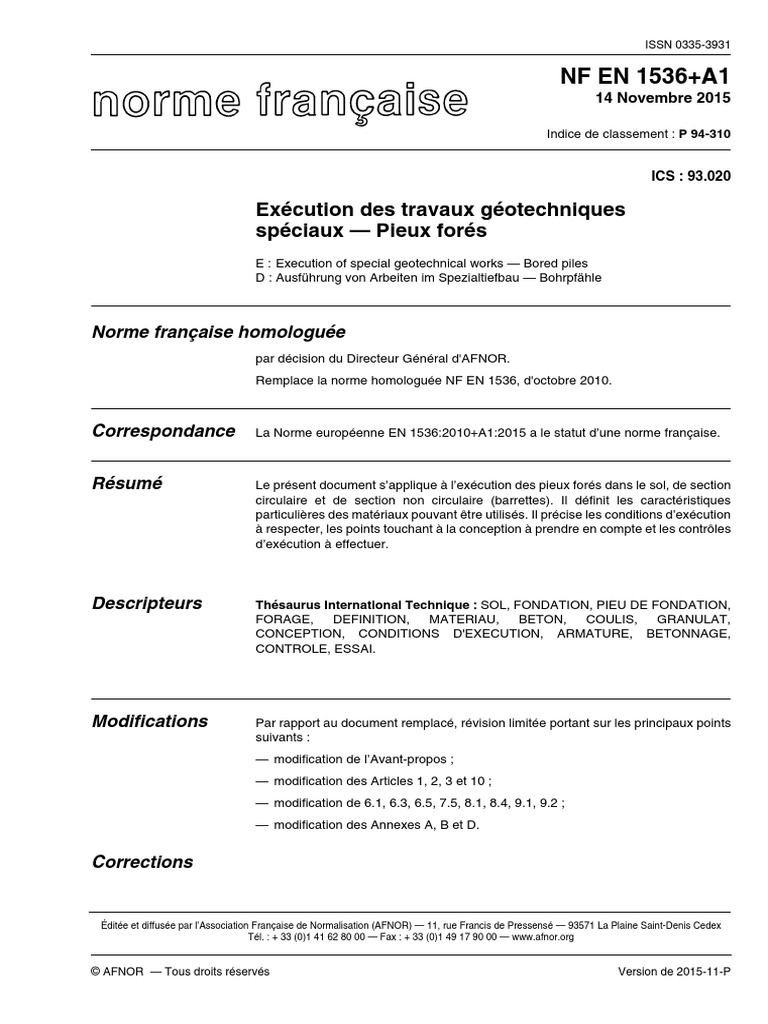 ISSN 0335-3931

norme française

NF EN 1536+A1
14 Novembre 2015

Indice de classement : P 94-310

ICS : 93.020

Exécution des travaux géotechniques spéciaux — Pieux forés

E : Execution of special geotechnical works — Bored piles
D : Ausführung von Arbeiten im Spezialtiefbau — Bohrpfähle

Norme française homologuée

par décision du Directeur Général d'AFNOR.

Remplace la norme homologuée NF EN 1536, d'octobre 2010.

Correspondance

La Norme européenne EN 1536:2010+A1:2015 a le statut d'une norme française.

Résumé

Le présent document s'applique à l'exécution des pieux forés dans le sol, de section circulaire et de section non circulaire (barrettes). Il définit les caractéristiques particulières des matériaux pouvant être utilisés. Il précise les conditions d'exécution à respecter, les points touchant à la conception à prendre en compte et les contrôles d'exécution à effectuer.

Descripteurs

Thésaurus International Technique : SOL, FONDATION, PIEU DE FONDATION, FORAGE, DEFINITION, MATERIAU, BETON, COULIS, GRANULAT, CONCEPTION, CONDITIONS D'EXECUTION, ARMATURE, BETONNAGE, CONTROLE, ESSAI.

Modifications

Par rapport au document remplacé, révision limitée portant sur les principaux points suivants :

— modification de l'Avant-propos ;

— modification des Articles 1, 2, 3 et 10 ;

— modification de 6.1, 6.3, 6.5, 7.5, 8.1, 8.4, 9.1, 9.2 ;

— modification des Annexes A, B et D.

Corrections

Éditée et diffusée par l'Association Française de Normalisation (AFNOR) — 11, rue Francis de Pressensé — 93571 La Plaine Saint-Denis Cedex
Tél. : + 33 (0)1 41 62 80 00 — Fax : + 33 (0)1 49 17 90 00 — www.afnor.org

© AFNOR — Tous droits réservés

Version de 2015-11-P